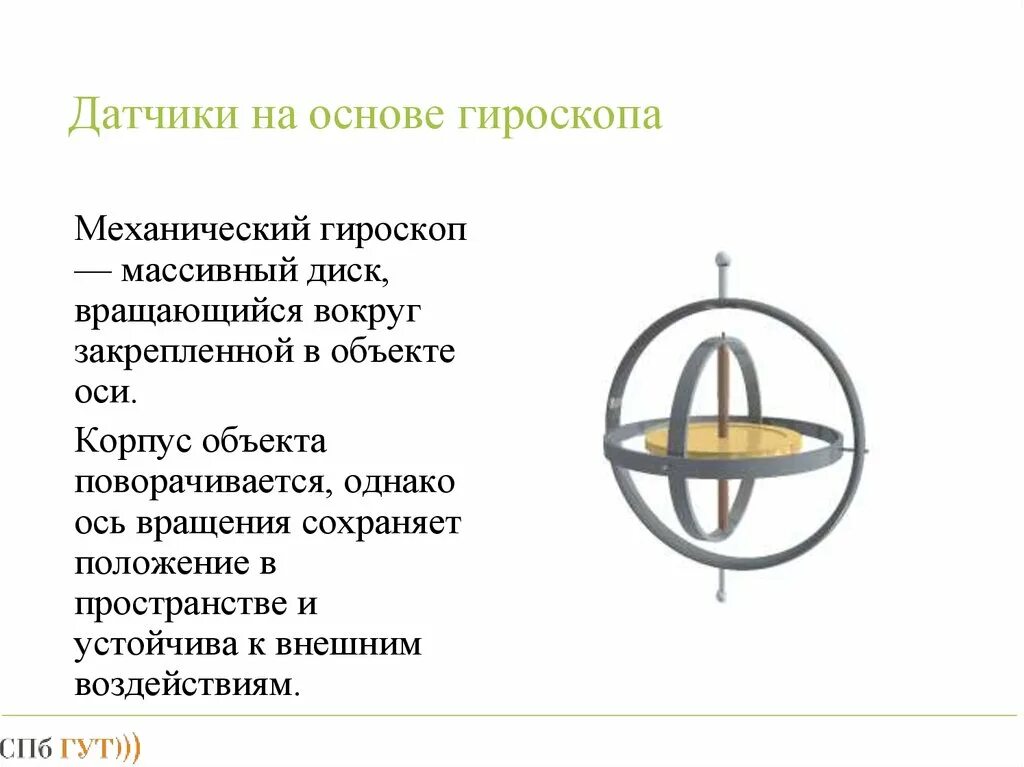 Датчики на основе гироскопа

Механический гироскоп — массивный диск, вращающийся вокруг закрепленной в объекте оси.

Корпус объекта поворачивается, однако ось вращения сохраняет положение в пространстве и устойчива к внешним воздействиям.

СПб ГУТ)))